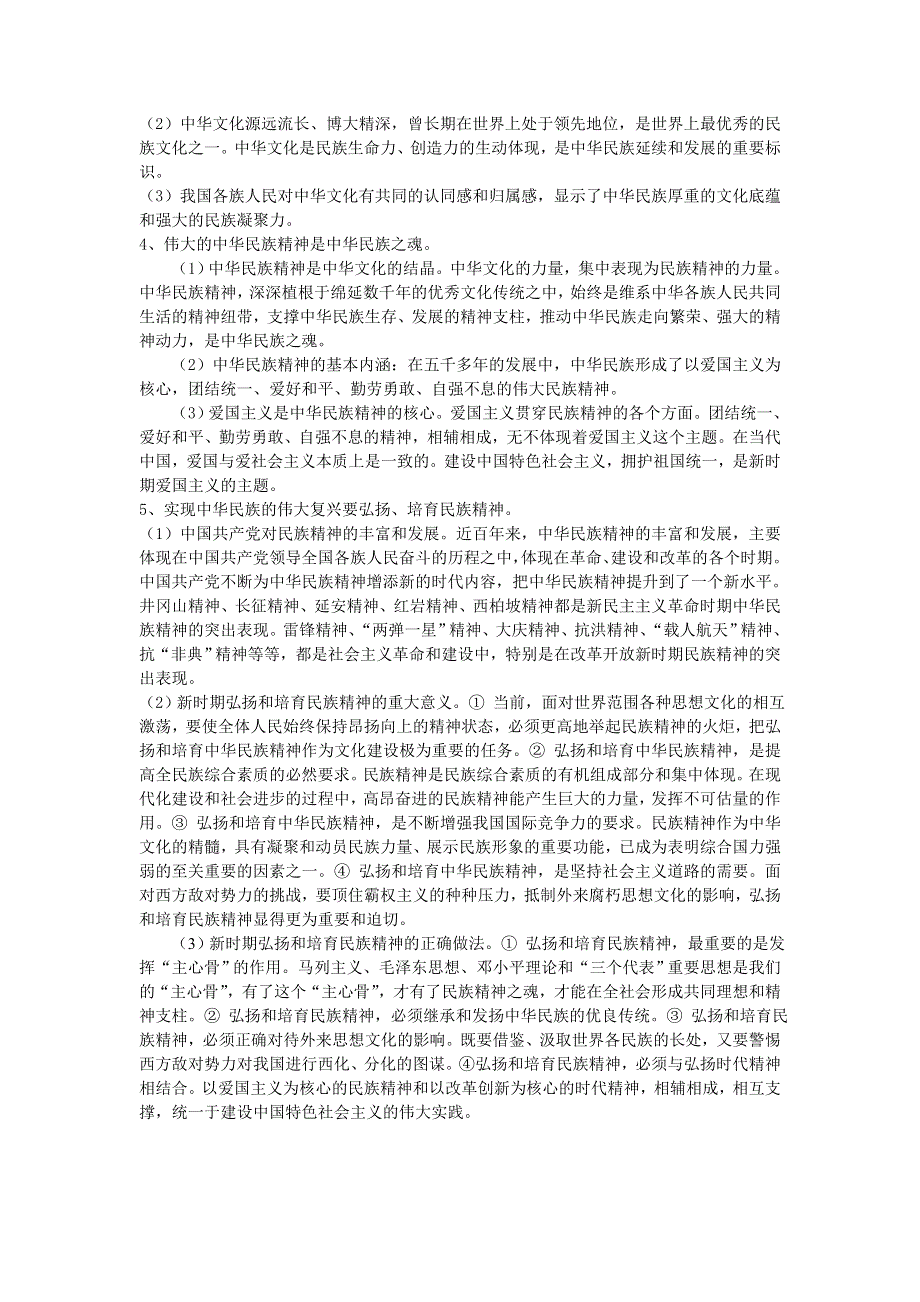 （2）中华文化源远流长、博大精深，曾长期在世界上处于领先地位，是世界上最优秀的民族文化之一。中华文化是民族生命力、创造力的生动体现，是中华民族延续和发展的重要标识。
（3）我国各族人民对中华文化有共同的认同感和归属感，显示了中华民族厚重的文化底蕴和强大的民族凝聚力。
4、伟大的中华民族精神是中华民族之魂。
（1）中华民族精神是中华文化的结晶。中华文化的力量，集中表现为民族精神的力量。中华民族精神，深深植根于绵延数千年的优秀文化传统之中，始终是维系中华各族人民共同生活的精神纽带，支撑中华民族生存、发展的精神支柱，推动中华民族走向繁荣、强大的精神动力，是中华民族之魂。
（2）中华民族精神的基本内涵：在五千多年的发展中，中华民族形成了以爱国主义为核心，团结统一、爱好和平、勤劳勇敢、自强不息的伟大民族精神。
（3）爱国主义是中华民族精神的核心。爱国主义贯穿民族精神的各个方面。团结统一、爱好和平、勤劳勇敢、自强不息的精神，相辅相成，无不体现着爱国主义这个主题。在当代中国，爱国与爱社会主义本质上是一致的。建设中国特色社会主义，拥护祖国统一，是新时期爱国主义的主题。
5、实现中华民族的伟大复兴要弘扬、培育民族精神。
（1）中国共产党对民族精神的丰富和发展。近百年来，中华民族精神的丰富和发展，主要体现在中国共产党领导全国各族人民奋斗的历程之中，体现在革命、建设和改革的各个时期。中国共产党不断为中华民族精神增添新的时代内容，把中华民族精神提升到了一个新水平。井冈山精神、长征精神、延安精神、红岩精神、西柏坡精神都是新民主主义革命时期中华民族精神的突出表现。雷锋精神、“两弹一星”精神、大庆精神、抗洪精神、“载人航天”精神、抗“非典”精神等等，都是社会主义革命和建设中，特别是在改革开放新时期民族精神的突出表现。
（2）新时期弘扬和培育民族精神的重大意义。① 当前，面对世界范围各种思想文化的相互激荡，要使全体人民始终保持昂扬向上的精神状态，必须更高地举起民族精神的火炬，把弘扬和培育中华民族精神作为文化建设极为重要的任务。② 弘扬和培育中华民族精神，是提高全民族综合素质的必然要求。民族精神是民族综合素质的有机组成部分和集中体现。在现代化建设和社会进步的过程中，高昂奋进的民族精神能产生巨大的力量，发挥不可估量的作用。③ 弘扬和培育中华民族精神，是不断增强我国国际竞争力的要求。民族精神作为中华文化的精髓，具有凝聚和动员民族力量、展示民族形象的重要功能，已成为表明综合国力强弱的至关重要的因素之一。④ 弘扬和培育中华民族精神，是坚持社会主义道路的需要。面对西方敌对势力的挑战，要顶住霸权主义的种种压力，抵制外来腐朽思想文化的影响，弘扬和培育民族精神显得更为重要和迫切。
（3）新时期弘扬和培育民族精神的正确做法。① 弘扬和培育民族精神，最重要的是发挥“主心骨”的作用。马列主义、毛泽东思想、邓小平理论和“三个代表”重要思想是我们的“主心骨”，有了这个“主心骨”，才有了民族精神之魂，才能在全社会形成共同理想和精神支柱。② 弘扬和培育民族精神，必须继承和发扬中华民族的优良传统。③ 弘扬和培育民族精神，必须正确对待外来思想文化的影响。既要借鉴、汲取世界各民族的长处，又要警惕西方敌对势力对我国进行西化、分化的图谋。④弘扬和培育民族精神，必须与弘扬时代精神相结合。以爱国主义为核心的民族精神和以改革创新为核心的时代精神，相辅相成，相互支撑，统一于建设中国特色社会主义的伟大实践。